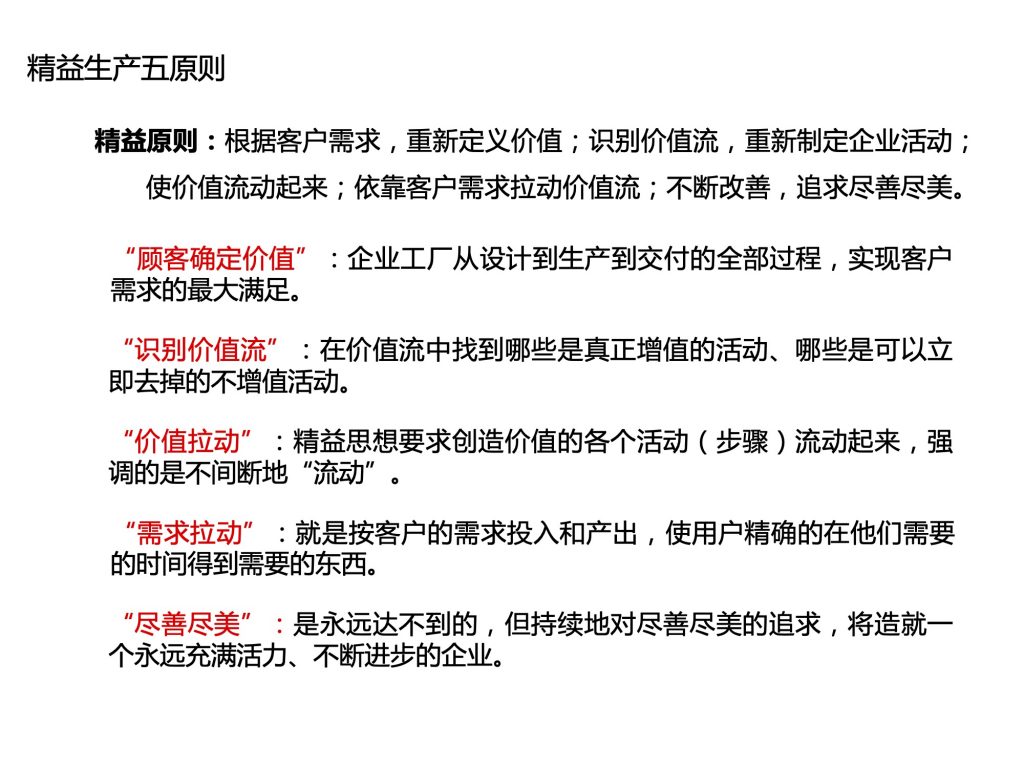 精益生产五原则

精益原则：根据客户需求，重新定义价值；识别价值流，重新制定企业活动；使价值流动起来；依靠客户需求拉动价值流；不断改善，追求尽善尽美。

“顾客确定价值”：企业工厂从设计到生产到交付的全部过程，实现客户需求的最大满足。

“识别价值流”：在价值流中找到哪些是真正增值的活动、哪些是可以立即去掉的不增值活动。

“价值拉动”：精益思想要求创造价值的各个活动（步骤）流动起来，强调的是不间断地“流动”。

“需求拉动”：就是按客户的需求投入和产出，使用户精确的在他们需要的时间得到需要的东西。

“尽善尽美”：是永远达不到的，但持续地对尽善尽美的追求，将造就一个永远充满活力、不断进步的企业。